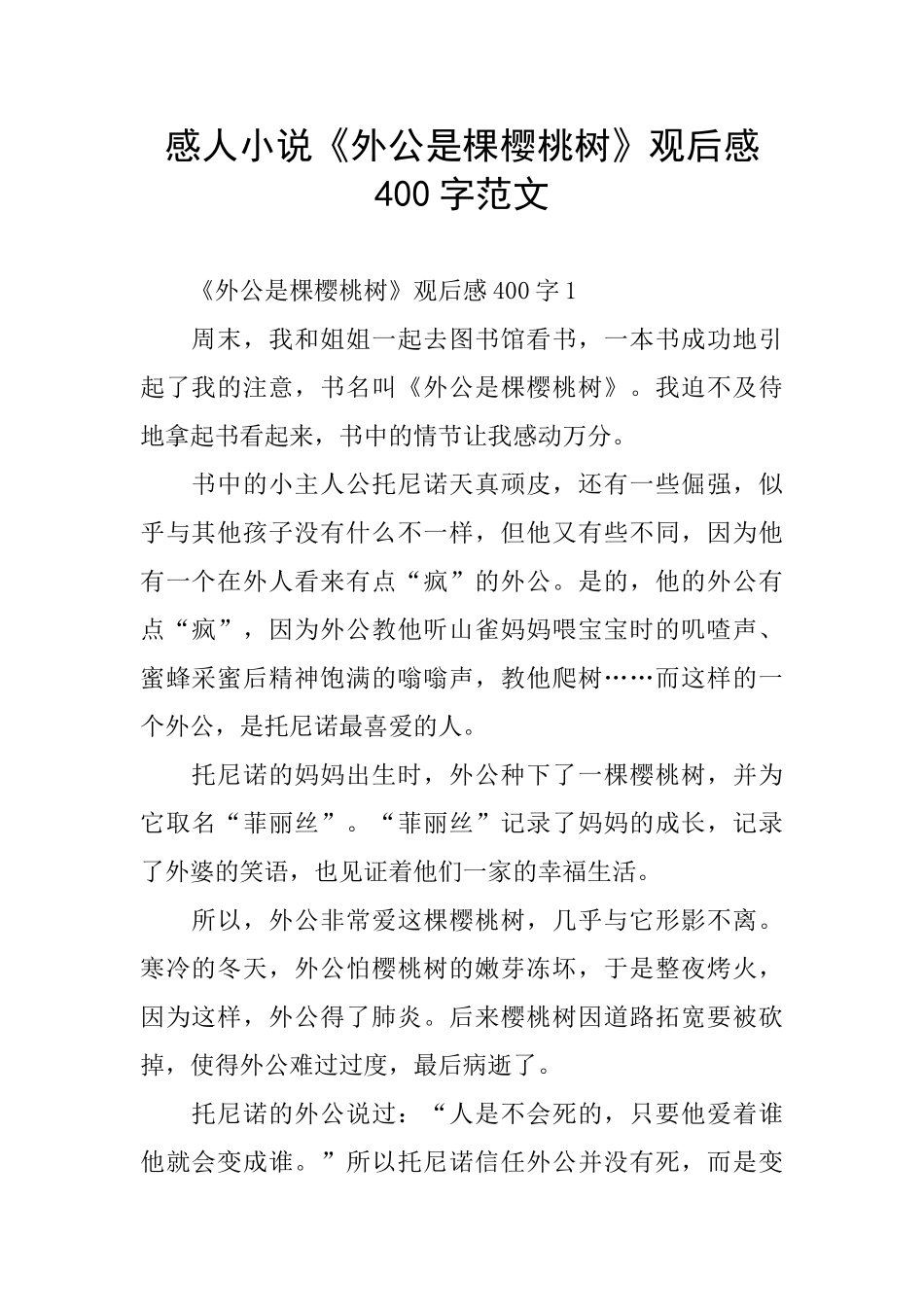 感人小说《外公是棵樱桃树》观后感400字范文

《外公是棵樱桃树》观后感400字1

周末，我和姐姐一起去图书馆看书，一本书成功地引起了我的注意，书名叫《外公是棵樱桃树》。我迫不及待地拿起书看起来，书中的情节让我感动万分。

书中的小主人公托尼诺天真顽皮，还有一些倔强，似乎与其他孩子没有什么不一样，但他又有些不同，因为他有一个在外人看来有点“疯”的外公。是的，他的外公有点“疯”，因为外公教他听山雀妈妈喂宝宝时的叽喳声、蜜蜂采蜜后精神饱满的嗡嗡声，教他爬树……而这样的一个外公，是托尼诺最喜爱的人。

托尼诺的妈妈出生时，外公种下了一棵樱桃树，并为它取名“菲丽丝”。“菲丽丝”记录了妈妈的成长，记录了外婆的笑语，也见证着他们一家的幸福生活。

所以，外公非常爱这棵樱桃树，几乎与它形影不离。寒冷的冬天，外公怕樱桃树的嫩芽冻坏，于是整夜烤火，因为这样，外公得了肺炎。后来樱桃树因道路拓宽要被砍掉，使得外公难过过度，最后病逝了。

托尼诺的外公说过：“人是不会死的，只要他爱着谁他就会变成谁。”所以托尼诺信任外公并没有死，而是变